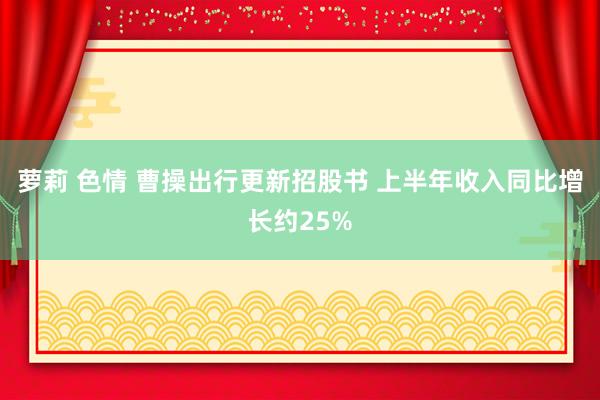 萝莉 色情 曹操出行更新招股书 上半年收入同比增长约25%